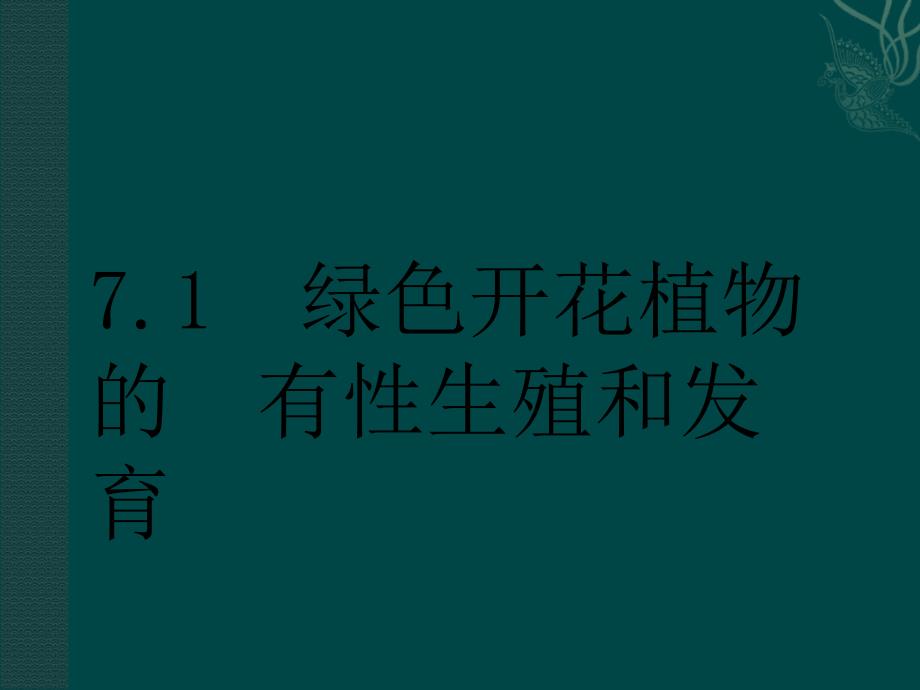 7.1　绿色开花植物的　有性生殖和发育